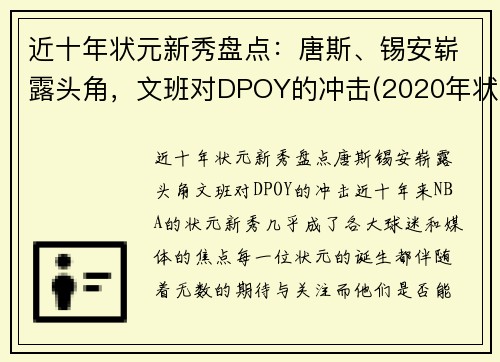 近十年状元新秀盘点：唐斯、锡安崭露头角，文班对DPOY的冲击(2020年状

近十年状元新秀盘点唐斯锡安崭露头角文班对DPOY的冲击近十年来NBA的状元新秀几乎成了各大球迷和媒体的焦点每一位状元的诞生都伴随着无数的期待与关注而他们是否能